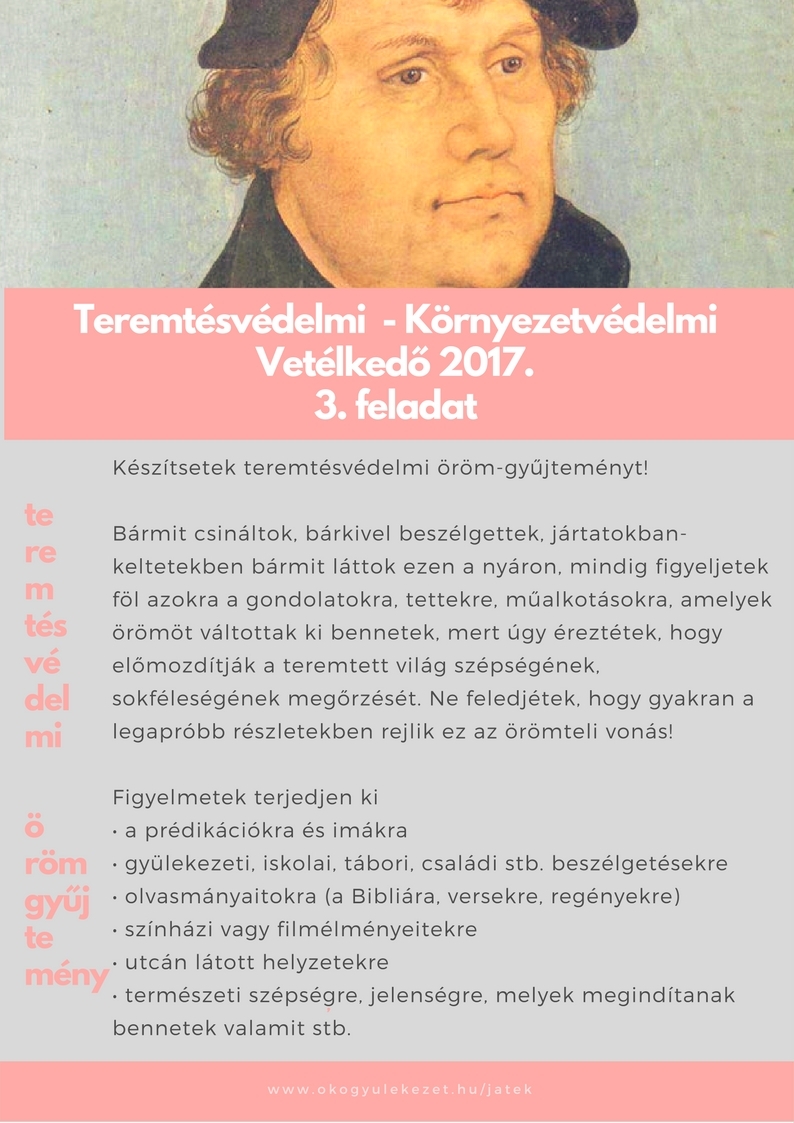 Teremtésvédelmi - Környezetvédelmi Vetélkedő 2017.
3. feladat

te
re
m
tés
vé
del
mi

ö
röm
gyűj
te
mény

Készítsetek teremtésvédelmi öröm-gyűjteményt!

Bármit csináltok, bárkivel beszélgettek, jártatokban-keltetekben bármit láttok ezen a nyáron, mindig figyeljetek föl azokra a gondolatokra, tettekre, műalkotásokra, amelyek örömöt váltottak ki bennetek, mert úgy éreztétek, hogy előmozdítják a teremtett világ szépségének, sokféleségének megőrzését. Ne feledjétek, hogy gyakran a legapróbb részletekben rejlik ez az örömteli vonás!

Figyelmetek terjedjen ki
• a prédikációkra és imákra
• gyülekezeti, iskolai, tábori, családi stb. beszélgetésekre
• olvasmányaitokra (a Bibliára, versekre, regényekre)
• színházi vagy filmélményeitekre
• utcán látott helyzetekre
• természeti szépségre, jelenségre, melyek megindítanak bennetek valamit stb.

www.okogyulekezet.hu/jatek